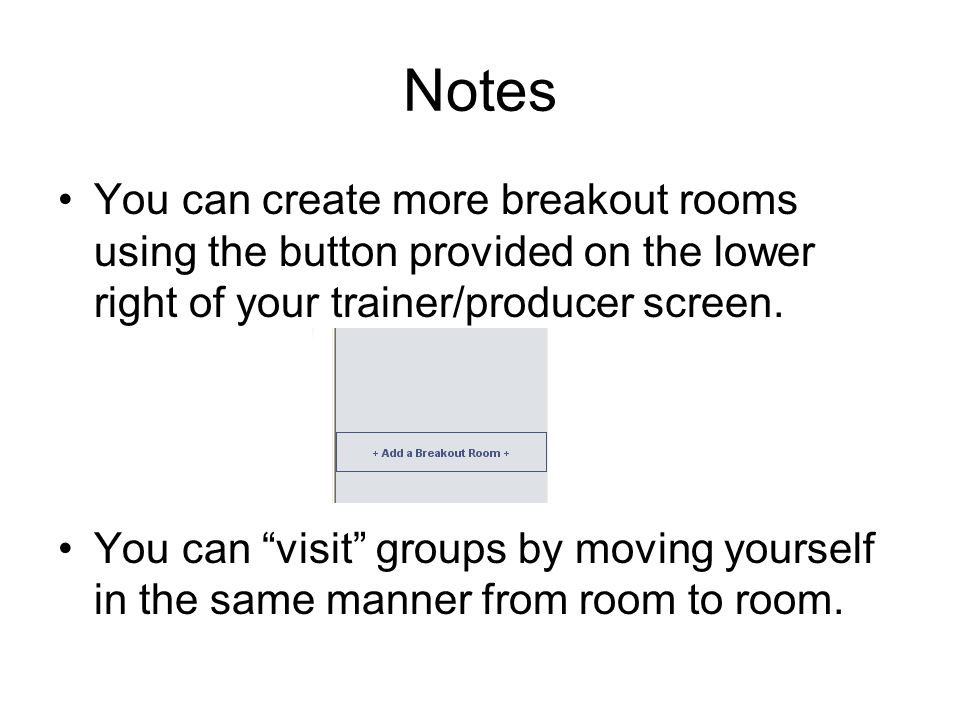 Notes

• You can create more breakout rooms using the button provided on the lower right of your trainer/producer screen.

+ Add a Breakout Room +

• You can “visit” groups by moving yourself in the same manner from room to room.